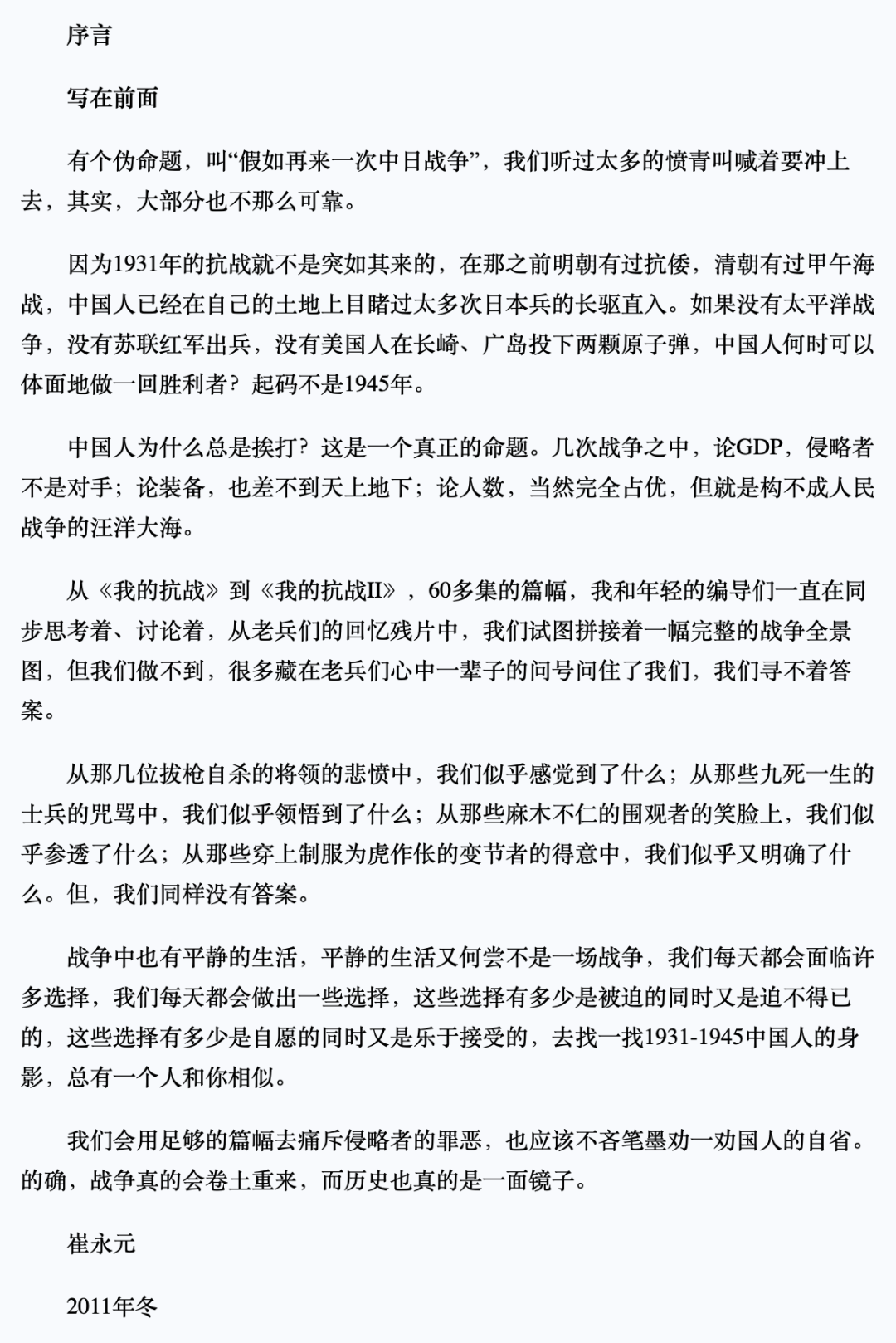 序言

写在前面

有个伪命题，叫“假如再来一次中日战争”，我们听过太多的愤青叫喊着要冲上去，其实，大部分也不那么可靠。

因为1931年的抗战就不是突如其来的，在那之前明朝有过抗倭，清朝有过甲午海战，中国人已经在自己的土地上目睹过太多次日本兵的长驱直入。如果没有太平洋战争，没有苏联红军出兵，没有美国人在长崎、广岛投下两颗原子弹，中国人何时可以体面地做一回胜利者？起码不是1945年。

中国人为什么总是挨打？这是一个真正的命题。几次战争之中，论GDP，侵略者不是对手；论装备，也差不到天上地下；论人数，当然完全占优，但就是构不成人民战争的汪洋大海。

从《我的抗战》到《我的抗战II》，60多集的篇幅，我和年轻的编导们一直在同步思考着、讨论着，从老兵们的回忆残片中，我们试图拼接着一幅完整的战争全景图，但我们做不到，很多藏在老兵们心中一辈子的问号问住了我们，我们寻不着答案。

从那几位拔枪自杀的将领的悲愤中，我们似乎感觉到了什么；从那些九死一生的士兵的咒骂中，我们似乎领悟到了什么；从那些麻木不仁的围观者的笑脸上，我们似乎参透了什么；从那些穿上制服为虎作伥的变节者的得意中，我们似乎又明确了什么。但，我们同样没有答案。

战争中也有平静的生活，平静的生活又何尝不是一场战争，我们每天都会面临许多选择，我们每天都会做出一些选择，这些选择有多少是被迫的同时又是迫不得已的，这些选择有多少是自愿的同时又是乐于接受的，去找一找1931-1945中国人的身影，总有一个人和你相似。

我们会用足够的篇幅去痛斥侵略者的罪恶，也应该不吝笔墨劝一劝国人的自省。的确，战争真的会卷土重来，而历史也真的是一面镜子。

崔永元

2011年冬